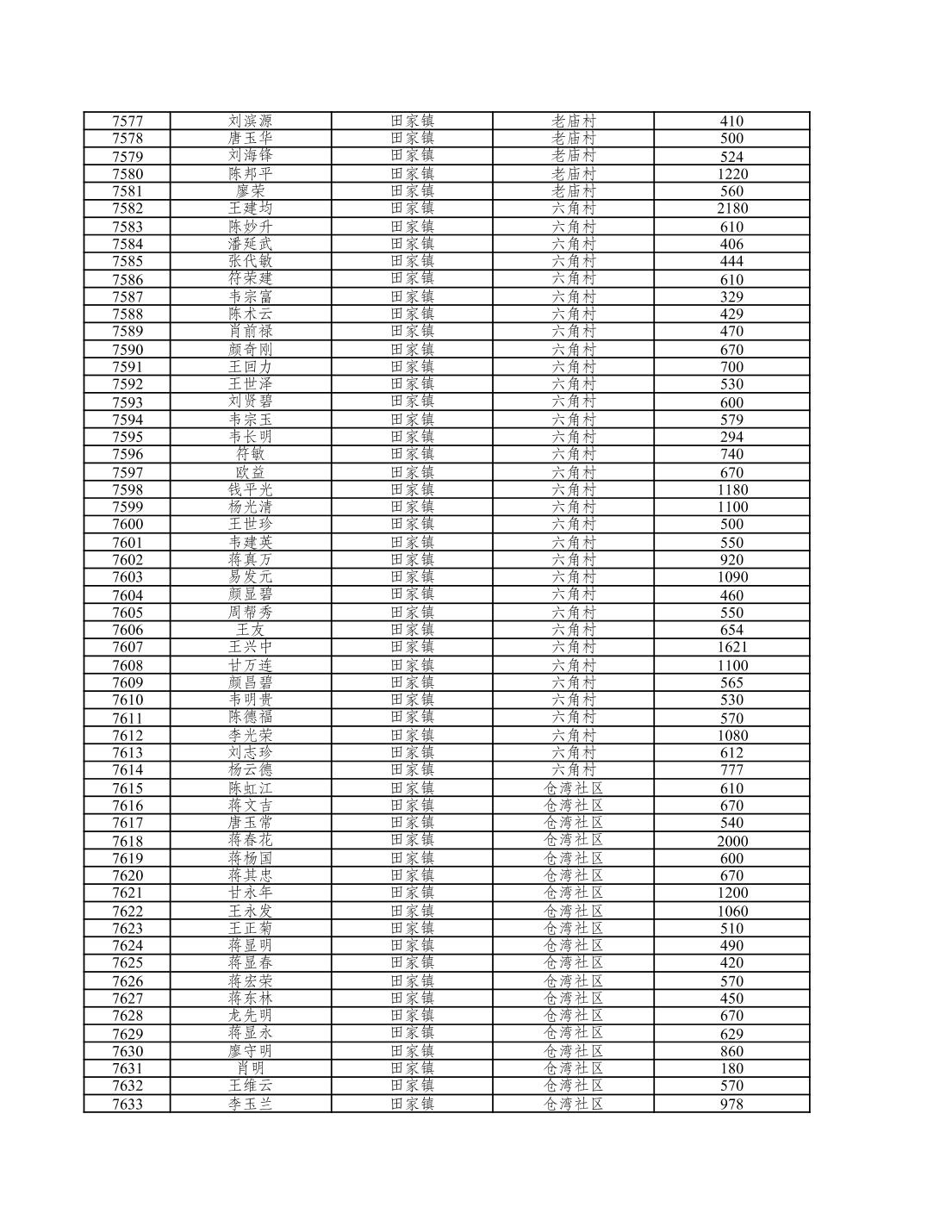 | 7577 | 刘滨源 | 田家镇 | 老庙村 | 410 |
|---|---|---|---|---|
| 7578 | 唐玉华 | 田家镇 | 老庙村 | 500 |
| 7579 | 刘海锋 | 田家镇 | 老庙村 | 524 |
| 7580 | 陈邦平 | 田家镇 | 老庙村 | 1220 |
| 7581 | 廖荣 | 田家镇 | 老庙村 | 560 |
| 7582 | 王建均 | 田家镇 | 六角村 | 2180 |
| 7583 | 陈妙升 | 田家镇 | 六角村 | 610 |
| 7584 | 潘延武 | 田家镇 | 六角村 | 406 |
| 7585 | 张代敏 | 田家镇 | 六角村 | 444 |
| 7586 | 符荣建 | 田家镇 | 六角村 | 610 |
| 7587 | 韦宗富 | 田家镇 | 六角村 | 329 |
| 7588 | 陈术云 | 田家镇 | 六角村 | 429 |
| 7589 | 肖前禄 | 田家镇 | 六角村 | 470 |
| 7590 | 颜奇刚 | 田家镇 | 六角村 | 670 |
| 7591 | 王回力 | 田家镇 | 六角村 | 700 |
| 7592 | 王世泽 | 田家镇 | 六角村 | 530 |
| 7593 | 刘贤碧 | 田家镇 | 六角村 | 600 |
| 7594 | 韦宗玉 | 田家镇 | 六角村 | 579 |
| 7595 | 韦长明 | 田家镇 | 六角村 | 294 |
| 7596 | 符敏 | 田家镇 | 六角村 | 740 |
| 7597 | 欧益 | 田家镇 | 六角村 | 670 |
| 7598 | 钱平光 | 田家镇 | 六角村 | 1180 |
| 7599 | 杨光清 | 田家镇 | 六角村 | 1100 |
| 7600 | 王世珍 | 田家镇 | 六角村 | 500 |
| 7601 | 韦建英 | 田家镇 | 六角村 | 550 |
| 7602 | 蒋真万 | 田家镇 | 六角村 | 920 |
| 7603 | 易发元 | 田家镇 | 六角村 | 1090 |
| 7604 | 颜显碧 | 田家镇 | 六角村 | 460 |
| 7605 | 周帮秀 | 田家镇 | 六角村 | 550 |
| 7606 | 王友 | 田家镇 | 六角村 | 654 |
| 7607 | 王兴中 | 田家镇 | 六角村 | 1621 |
| 7608 | 甘万连 | 田家镇 | 六角村 | 1100 |
| 7609 | 颜昌碧 | 田家镇 | 六角村 | 565 |
| 7610 | 韦明贵 | 田家镇 | 六角村 | 530 |
| 7611 | 陈德福 | 田家镇 | 六角村 | 570 |
| 7612 | 李光荣 | 田家镇 | 六角村 | 1080 |
| 7613 | 刘志珍 | 田家镇 | 六角村 | 612 |
| 7614 | 杨云德 | 田家镇 | 六角村 | 777 |
| 7615 | 陈虹江 | 田家镇 | 仓湾社区 | 610 |
| 7616 | 蒋文吉 | 田家镇 | 仓湾社区 | 670 |
| 7617 | 唐玉常 | 田家镇 | 仓湾社区 | 540 |
| 7618 | 蒋春花 | 田家镇 | 仓湾社区 | 2000 |
| 7619 | 蒋杨国 | 田家镇 | 仓湾社区 | 600 |
| 7620 | 蒋其忠 | 田家镇 | 仓湾社区 | 670 |
| 7621 | 甘永年 | 田家镇 | 仓湾社区 | 1200 |
| 7622 | 王永发 | 田家镇 | 仓湾社区 | 1060 |
| 7623 | 王正菊 | 田家镇 | 仓湾社区 | 510 |
| 7624 | 蒋显明 | 田家镇 | 仓湾社区 | 490 |
| 7625 | 蒋显春 | 田家镇 | 仓湾社区 | 420 |
| 7626 | 蒋宏荣 | 田家镇 | 仓湾社区 | 570 |
| 7627 | 蒋东林 | 田家镇 | 仓湾社区 | 450 |
| 7628 | 龙先明 | 田家镇 | 仓湾社区 | 670 |
| 7629 | 蒋显永 | 田家镇 | 仓湾社区 | 629 |
| 7630 | 廖守明 | 田家镇 | 仓湾社区 | 860 |
| 7631 | 肖明 | 田家镇 | 仓湾社区 | 180 |
| 7632 | 王维云 | 田家镇 | 仓湾社区 | 570 |
| 7633 | 李玉兰 | 田家镇 | 仓湾社区 | 978 |